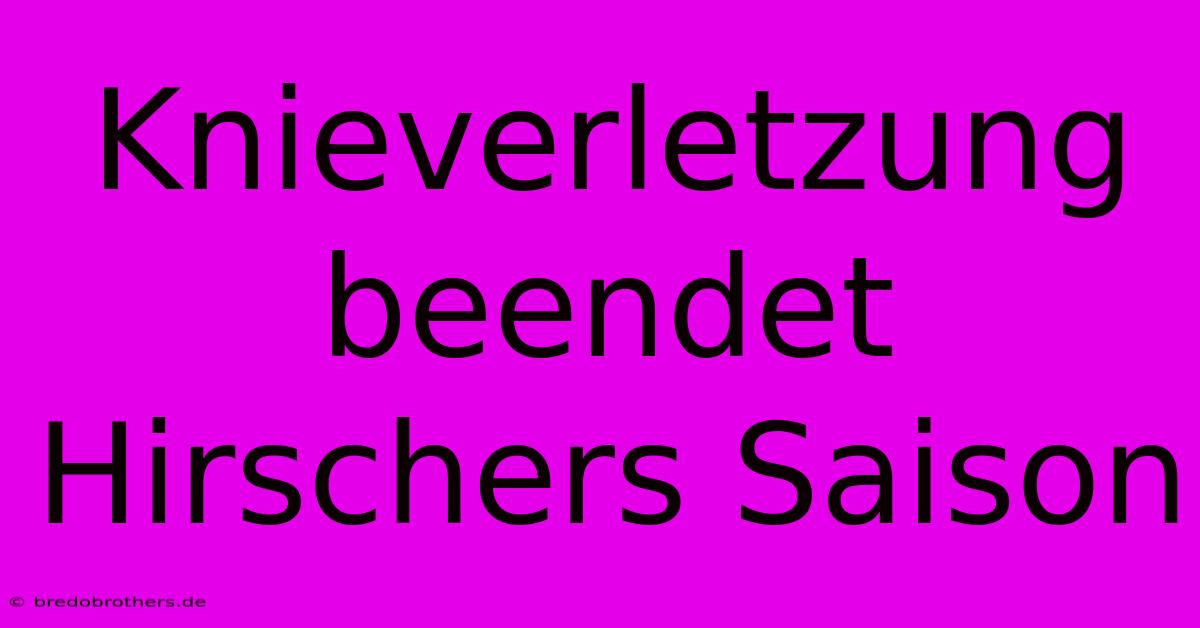 Knieverletzung beendet Hirschers Saison

© bredobrothers.de